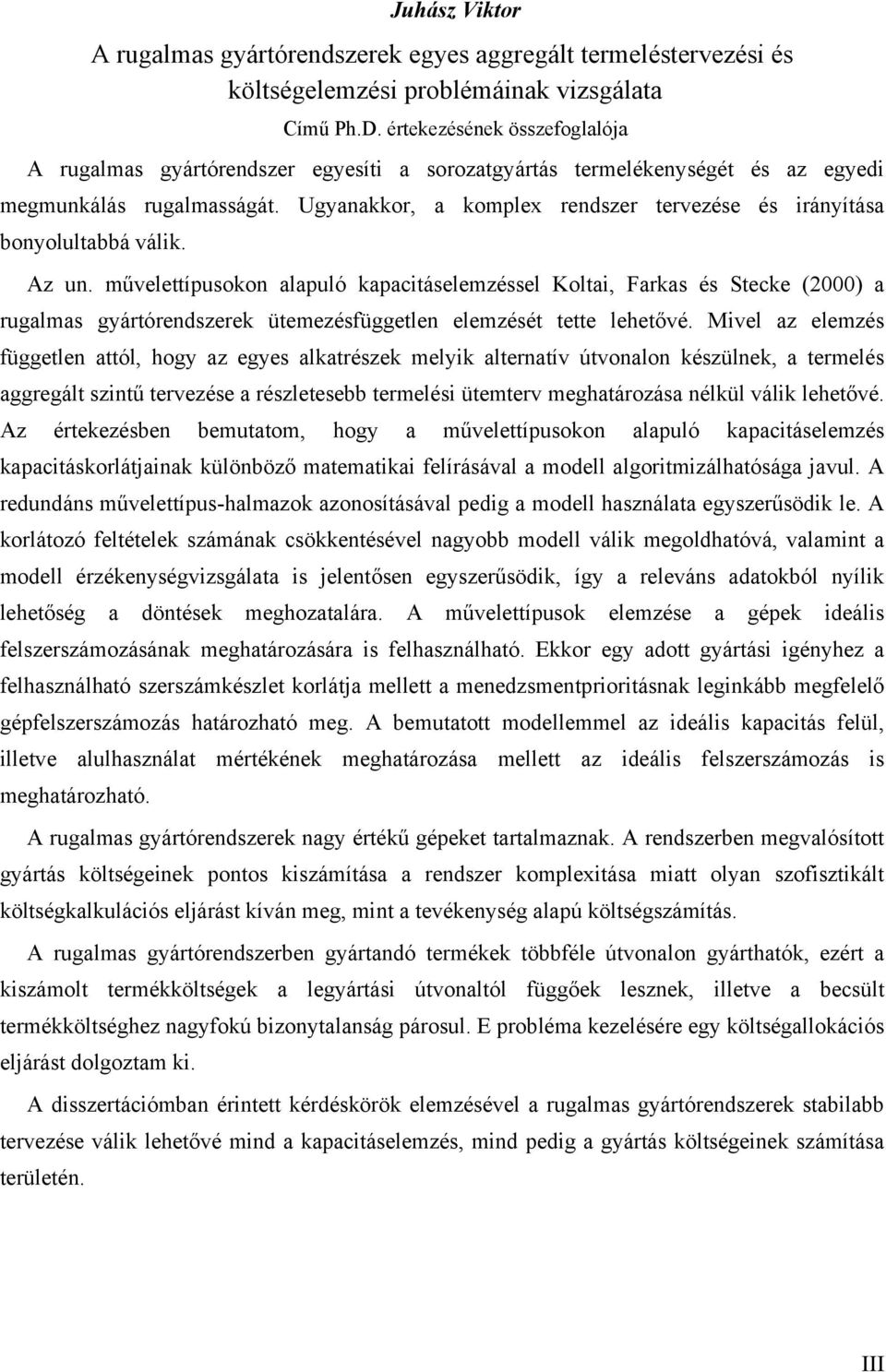 Juhász Viktor

A rugalmas gyártórendszerek egyes aggregált termeléstervezési és költségelemzési problémáinak vizsgálata

Című Ph.D. értekezésének összefoglalója

A rugalmas gyártórendszer egyesíti a sorozatgyártás termelékenységét és az egyedi megmunkálás rugalmasságát. Ugyanakkor, a komplex rendszer tervezése és irányítása bonyolultabbá válik.

Az un. művelettípusokon alapuló kapacitáselemzéssel Koltai, Farkas és Stecke (2000) a rugalmas gyártórendszerek ütemezésfüggetlen elemzését tette lehetővé. Mivel az elemzés független attól, hogy az egyes alkatrészek melyik alternatív útvonalon készülnek, a termelés aggregált szintű tervezése a részletesebb termelési ütemterv meghatározása nélkül válik lehetővé. Az értekezésben bemutatom, hogy a művelettípusokon alapuló kapacitáselemzés kapacitáskorlátjainak különböző matematikai felírásával a modell algoritmizálhatósága javul. A redundáns művelettípus-halmazok azonosításával pedig a modell használata egyszerűsödik le. A korlátozó feltételek számának csökkentésével nagyobb modell válik megoldhatóvá, valamint a modell érzékenységvizsgálata is jelentősen egyszerűsödik, így a releváns adatokból nyílik lehetőség a döntések meghozatalára. A művelettípusok elemzése a gépek ideális felszerszámozásának meghatározására is felhasználható. Ekkor egy adott gyártási igényhez a felhasználható szerszámkészlet korlátja mellett a menedzsmentprioritásnak leginkább megfelelő gépfelszerszámozás határozható meg. A bemutatott modellemmel az ideális kapacitás felül, illetve alulhasználat mértékének meghatározása mellett az ideális felszerszámozás is meghatározható.

A rugalmas gyártórendszerek nagy értékű gépeket tartalmaznak. A rendszerben megvalósított gyártás költségeinek pontos kiszámítása a rendszer komplexitása miatt olyan szofisztikált költségkalkulációs eljárást kíván meg, mint a tevékenység alapú költségszámítás.

A rugalmas gyártórendszerben gyártandó termékek többféle útvonalon gyárthatók, ezért a kiszámolt termékköltségek a legyártási útvonaltól függőek lesznek, illetve a becsült termékköltséghez nagyfokú bizonytalanság párosul. E probléma kezelésére egy költségallokációs eljárást dolgoztam ki.

A disszertációmban érintett kérdéskörök elemzésével a rugalmas gyártórendszerek stabilabb tervezése válik lehetővé mind a kapacitáselemzés, mind pedig a gyártás költségeinek számítása területén.

III